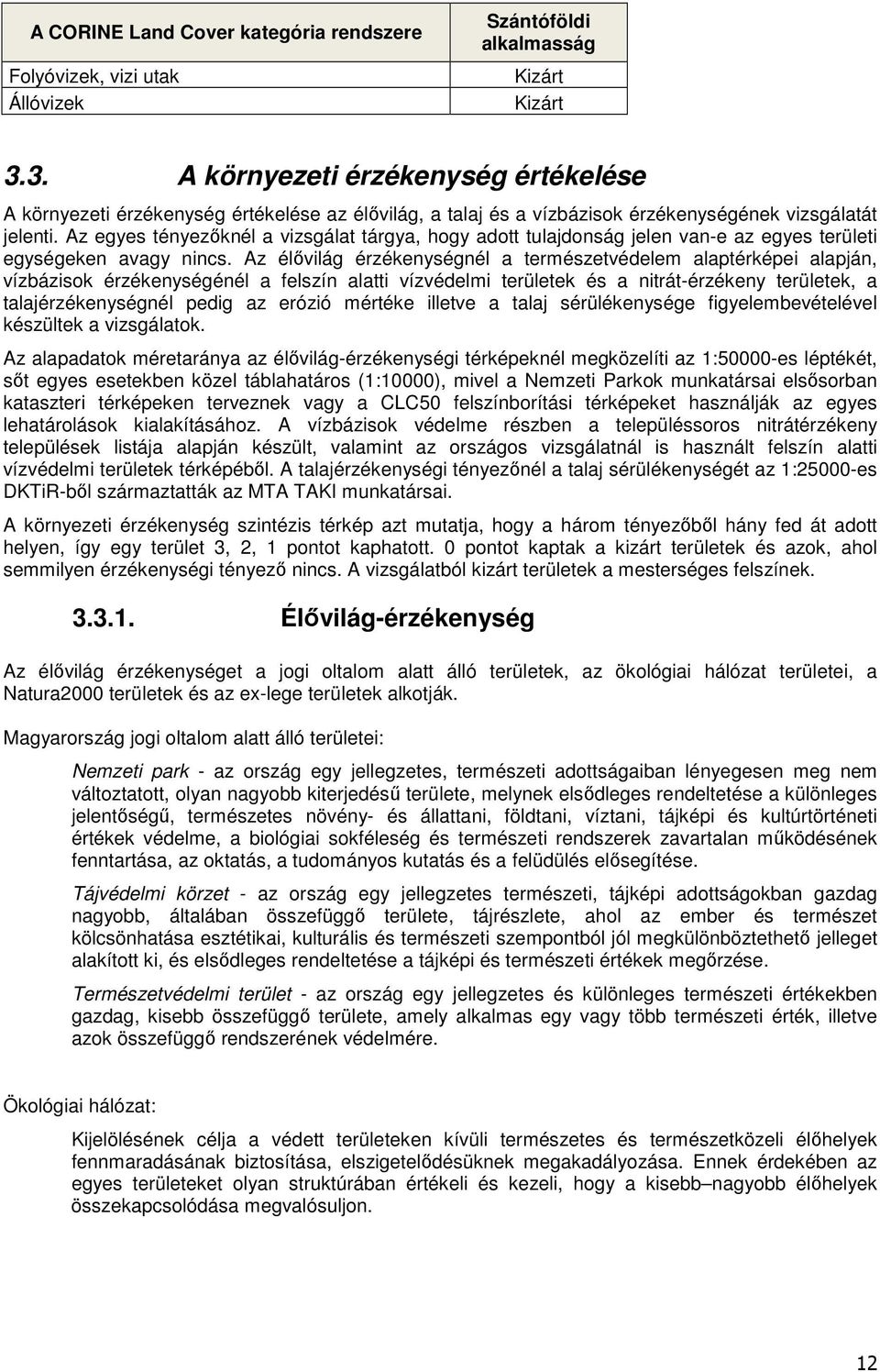 | A CORINE Land Cover kategória rendszere | Szántóföldi alkalmasság |
|---|---|
| Folyóvizek, vizi utak | Kizárt |
| Állóvizek | Kizárt |

3.3. A környezeti érzékenység értékelése

A környezeti érzékenység értékelése az élővilág, a talaj és a vízbázisok érzékenységének vizsgálatát jelenti. Az egyes tényezőknél a vizsgálat tárgya, hogy adott tulajdonság jelen van-e az egyes területi egységeken avagy nincs. Az élővilág érzékenységnél a természetvédelem alaptérképei alapján, vízbázisok érzékenységénél a felszín alatti vízvédelmi területek és a nitrát-érzékeny területek, a talajérzékenységnél pedig az erózió mértéke illetve a talaj sérülékenysége figyelembevételével készültek a vizsgálatok.

Az alapadatok méretaránya az élővilág-érzékenységi térképeknél megközelíti az 1:50000-es léptékét, sőt egyes esetekben közel táblahatáros (1:10000), mivel a Nemzeti Parkok munkatársai elsősorban kataszteri térképeken terveznek vagy a CLC50 felszínborítási térképeket használják az egyes lehatárolások kialakításához. A vízbázisok védelme részben a településsoros nitrátérzékeny települések listája alapján készült, valamint az országos vizsgálatnál is használt felszín alatti vízvédelmi területek térképéből. A talajérzékenységi tényezőnél a talaj sérülékenységét az 1:25000-es DKTiR-ből származtatták az MTA TAKI munkatársai.

A környezeti érzékenység szintézis térkép azt mutatja, hogy a három tényezőből hány fed át adott helyen, így egy terület 3, 2, 1 pontot kaphatott. 0 pontot kaptak a kizárt területek és azok, ahol semmilyen érzékenységi tényező nincs. A vizsgálatból kizárt területek a mesterséges felszínek.

3.3.1. Élővilág-érzékenység

Az élővilág érzékenységet a jogi oltalom alatt álló területek, az ökológiai hálózat területei, a Natura2000 területek és az ex-lege területek alkotják.

Magyarország jogi oltalom alatt álló területei:

Nemzeti park - az ország egy jellegzetes, természeti adottságaiban lényegesen meg nem változtatott, olyan nagyobb kiterjedésű területe, melynek elsődleges rendeltetése a különleges jelentőségű, természetes növény- és állattani, földtani, víztani, tájképi és kultúrtörténeti értékek védelme, a biológiai sokféleség és természeti rendszerek zavartalan működésének fenntartása, az oktatás, a tudományos kutatás és a felüdülés elősegítése.

Tájvédelmi körzet - az ország egy jellegzetes természeti, tájképi adottságokban gazdag nagyobb, általában összefüggő területe, tájrészlete, ahol az ember és természet kölcsönhatása esztétikai, kulturális és természeti szempontból jól megkülönböztethető jelleget alakított ki, és elsődleges rendeltetése a tájképi és természeti értékek megőrzése.

Természetvédelmi terület - az ország egy jellegzetes és különleges természeti értékekben gazdag, kisebb összefüggő területe, amely alkalmas egy vagy több természeti érték, illetve azok összefüggő rendszerének védelmére.

Ökológiai hálózat:

Kijelölésének célja a védett területeken kívüli természetes és természetközeli élőhelyek fennmaradásának biztosítása, elszigetelődésüknek megakadályozása. Ennek érdekében az egyes területeket olyan struktúrában értékeli és kezeli, hogy a kisebb–nagyobb élőhelyek összekapcsolódása megvalósuljon.

12